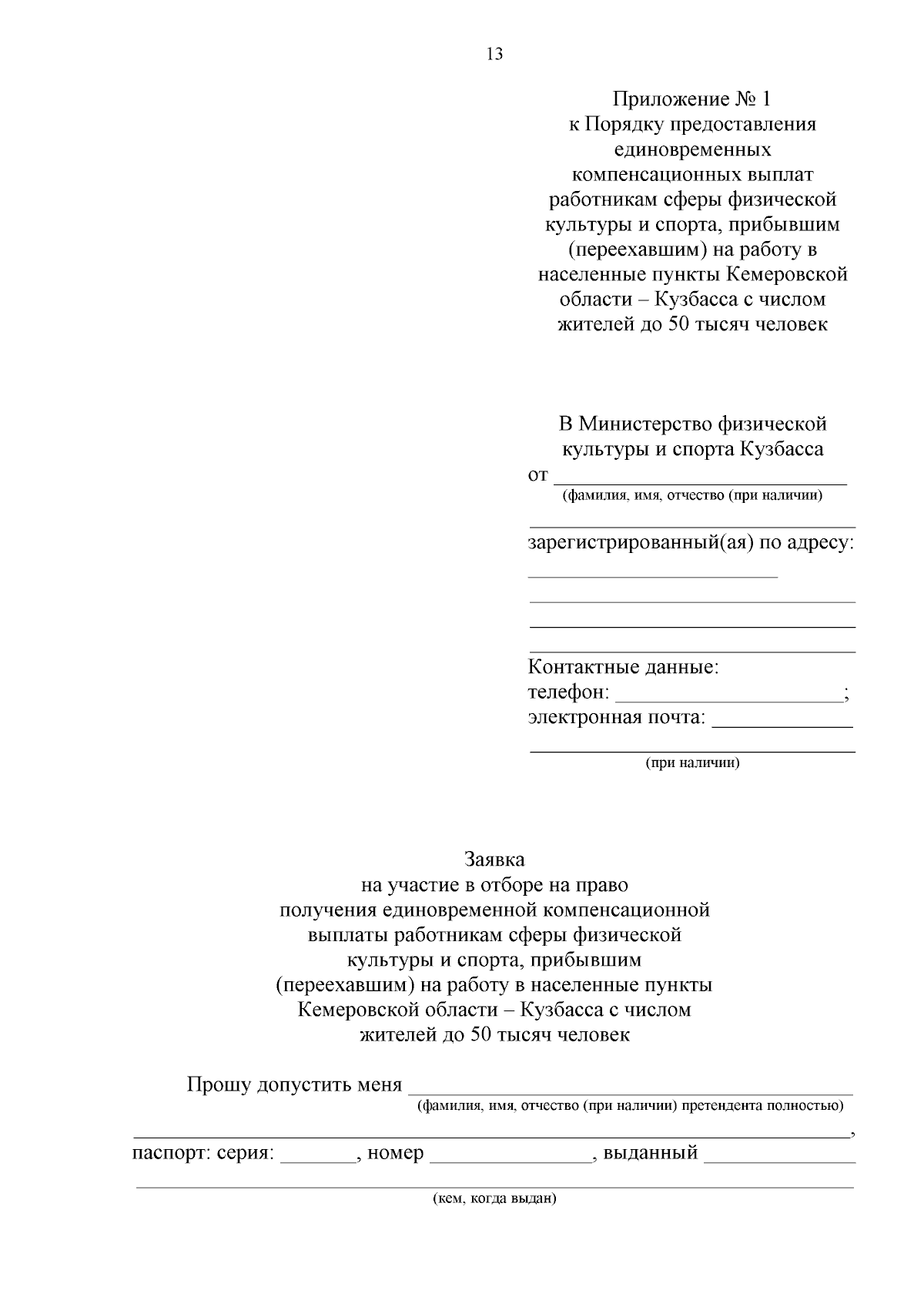 13

Приложение № 1
к Порядку предоставления единовременных компенсационных выплат работникам сферы физической культуры и спорта, прибывшим (переехавшим) на работу в населенные пункты Кемеровской области – Кузбасса с числом жителей до 50 тысяч человек

В Министерство физической культуры и спорта Кузбасса
от ____
(фамилия, имя, отчество (при наличии)
____
зарегистрированный(ая) по адресу:
____
____
____
____
Контактные данные:
телефон: ____;
электронная почта: ____
____
(при наличии)

Заявка
на участие в отборе на право получения единовременной компенсационной выплаты работникам сферы физической культуры и спорта, прибывшим (переехавшим) на работу в населенные пункты Кемеровской области – Кузбасса с числом жителей до 50 тысяч человек

Прошу допустить меня ____
(фамилия, имя, отчество (при наличии) претендента полностью)
____,
паспорт: серия: ____, номер ____, выданный ____
____
(кем, когда выдан)